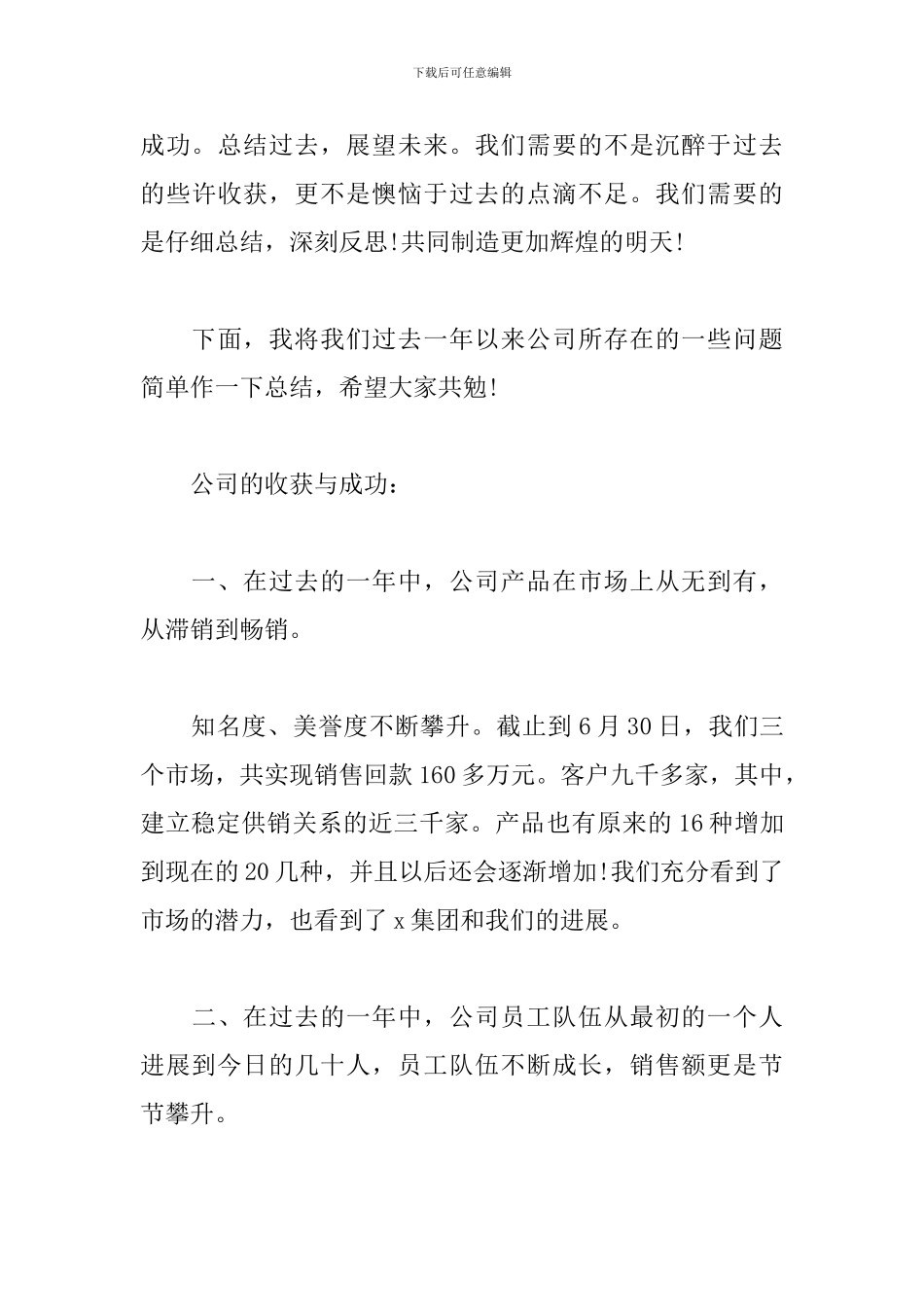 下载后可任意编辑

成功。总结过去，展望未来。我们需要的不是沉醉于过去的些许收获，更不是懊恼于过去的点滴不足。我们需要的是仔细总结，深刻反思!共同制造更加辉煌的明天!

下面，我将我们过去一年以来公司所存在的一些问题简单作一下总结，希望大家共勉!

公司的收获与成功：

一、在过去的一年中，公司产品在市场上从无到有，从滞销到畅销。

知名度、美誉度不断攀升。截止到6月30日，我们三个市场，共实现销售回款160多万元。客户九千多家，其中，建立稳定供销关系的近三千家。产品也有原来的16种增加到现在的20几种，并且以后还会逐渐增加!我们充分看到了市场的潜力，也看到了x集团和我们的进展。

二、在过去的一年中，公司员工队伍从最初的一个人进展到今日的几十人，员工队伍不断成长，销售额更是节节攀升。